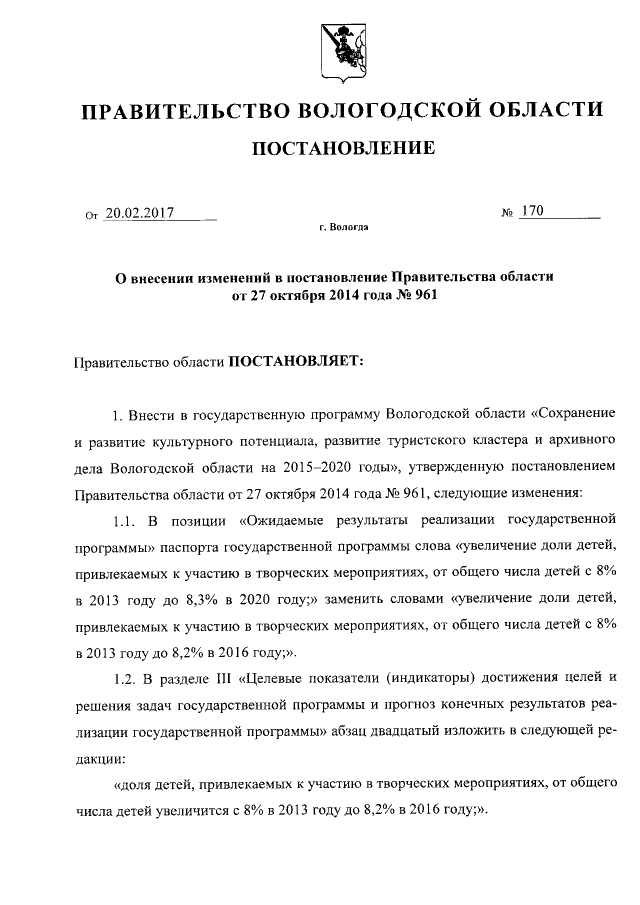 ПРАВИТЕЛЬСТВО ВОЛОГОДСКОЙ ОБЛАСТИ

ПОСТАНОВЛЕНИЕ

От 20.02.2017 № 170

г. Вологда

О внесении изменений в постановление Правительства области от 27 октября 2014 года № 961

Правительство области ПОСТАНОВЛЯЕТ:

1. Внести в государственную программу Вологодской области «Сохранение и развитие культурного потенциала, развитие туристского кластера и архивного дела Вологодской области на 2015–2020 годы», утвержденную постановлением Правительства области от 27 октября 2014 года № 961, следующие изменения:

1.1. В позиции «Ожидаемые результаты реализации государственной программы» паспорта государственной программы слова «увеличение доли детей, привлекаемых к участию в творческих мероприятиях, от общего числа детей с 8% в 2013 году до 8,3% в 2020 году;» заменить словами «увеличение доли детей, привлекаемых к участию в творческих мероприятиях, от общего числа детей с 8% в 2013 году до 8,2% в 2016 году;».

1.2. В разделе III «Целевые показатели (индикаторы) достижения целей и решения задач государственной программы и прогноз конечных результатов реализации государственной программы» абзац двадцатый изложить в следующей редакции:

«доля детей, привлекаемых к участию в творческих мероприятиях, от общего числа детей увеличится с 8% в 2013 году до 8,2% в 2016 году;».